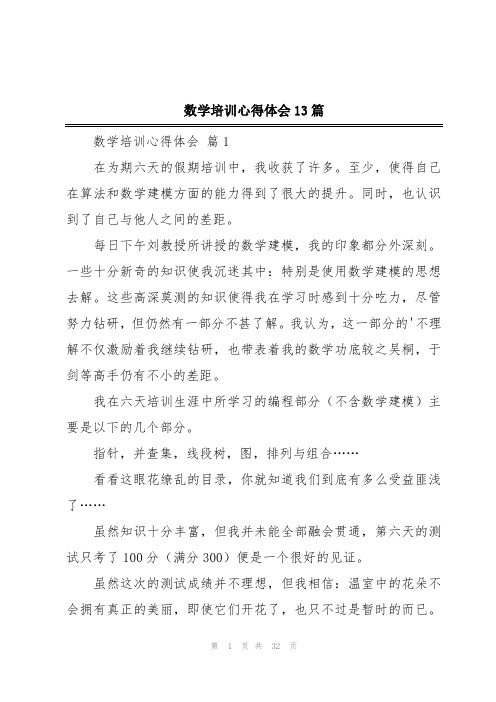 数学培训心得体会13篇

数学培训心得体会 篇1

在为期六天的假期培训中，我收获了许多。至少，使得自己在算法和数学建模方面的能力得到了很大的提升。同时，也认识到了自己与他人之间的差距。

每日下午刘教授所讲授的数学建模，我的印象都分外深刻。一些十分新奇的知识使我沉迷其中：特别是使用数学建模的思想去解。这些高深莫测的知识使得我在学习时感到十分吃力，尽管努力钻研，但仍然有一部分不甚了解。我认为，这一部分的'不理解不仅激励着我继续钻研，也带表着我的数学功底较之吴桐，于剑等高手仍有不小的差距。

我在六天培训生涯中所学习的编程部分（不含数学建模）主要是以下的几个部分。

指针，并查集，线段树，图，排列与组合……

看看这眼花缭乱的目录，你就知道我们到底有多么受益匪浅了……

虽然知识十分丰富，但我并未能全部融会贯通，第六天的测试只考了100分（满分300）便是一个很好的见证。

虽然这次的测试成绩并不理想，但我相信：温室中的花朵不会拥有真正的美丽，即使它们开花了，也只不过是暂时的而已。

第 1 页 共 32 页